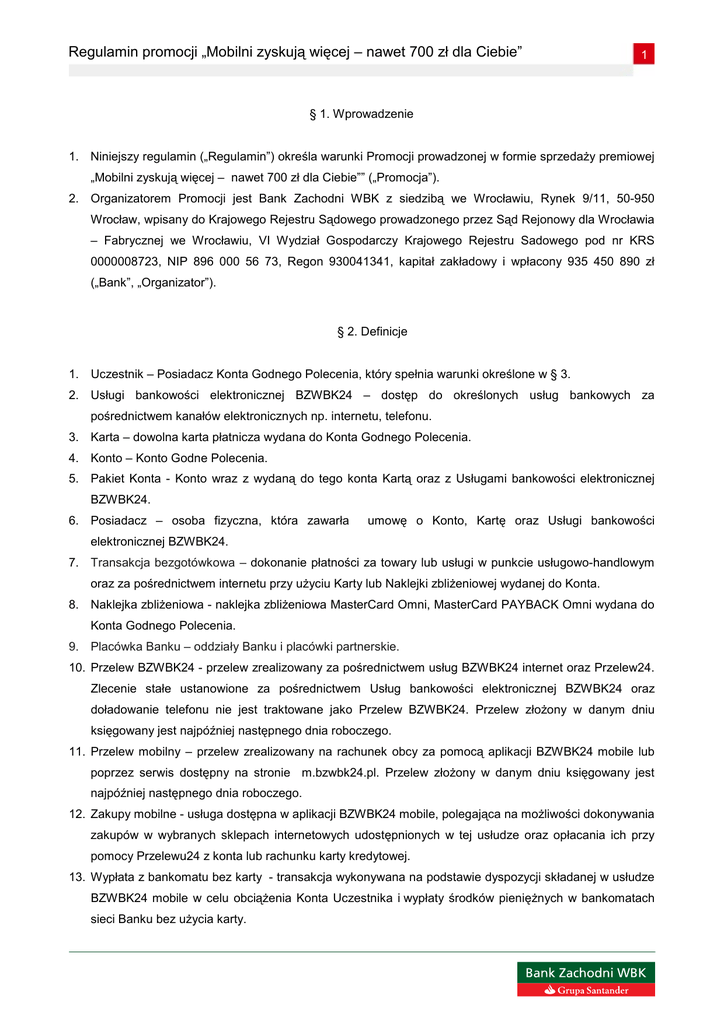 Regulamin promocji „Mobilni zyskują więcej – nawet 700 zł dla Ciebie”

1

§ 1. Wprowadzenie

1. Niniejszy regulamin („Regulamin”) określa warunki Promocji prowadzonej w formie sprzedaży premiowej „Mobilni zyskują więcej – nawet 700 zł dla Ciebie”” („Promocja”).
2. Organizatorem Promocji jest Bank Zachodni WBK z siedzibą we Wrocławiu, Rynek 9/11, 50-950 Wrocław, wpisany do Krajowego Rejestru Sądowego prowadzonego przez Sąd Rejonowy dla Wrocławia – Fabrycznej we Wrocławiu, VI Wydział Gospodarczy Krajowego Rejestru Sadowego pod nr KRS 0000008723, NIP 896 000 56 73, Regon 930041341, kapitał zakładowy i wpłacony 935 450 890 zł („Bank”, „Organizator”).

§ 2. Definicje

1. Uczestnik – Posiadacz Konta Godnego Polecenia, który spełnia warunki określone w § 3.
2. Usługi bankowości elektronicznej BZWBK24 – dostęp do określonych usług bankowych za pośrednictwem kanałów elektronicznych np. internetu, telefonu.
3. Karta – dowolna karta płatnicza wydana do Konta Godnego Polecenia.
4. Konto – Konto Godne Polecenia.
5. Pakiet Konta - Konto wraz z wydaną do tego konta Kartą oraz z Usługami bankowości elektronicznej BZWBK24.
6. Posiadacz – osoba fizyczna, która zawarła umowę o Konto, Kartę oraz Usługi bankowości elektronicznej BZWBK24.
7. Transakcja bezgotówkowa – dokonanie płatności za towary lub usługi w punkcie usługowo-handlowym oraz za pośrednictwem internetu przy użyciu Karty lub Naklejki zbliżeniowej wydanej do Konta.
8. Naklejka zbliżeniowa - naklejka zbliżeniowa MasterCard Omni, MasterCard PAYBACK Omni wydana do Konta Godnego Polecenia.
9. Placówka Banku – oddziały Banku i placówki partnerskie.
10. Przelew BZWBK24 - przelew zrealizowany za pośrednictwem usług BZWBK24 internet oraz Przelew24. Zlecenie stałe ustanowione za pośrednictwem Usług bankowości elektronicznej BZWBK24 oraz doładowanie telefonu nie jest traktowane jako Przelew BZWBK24. Przelew złożony w danym dniu księgowany jest najpóźniej następnego dnia roboczego.
11. Przelew mobilny – przelew zrealizowany na rachunek obcy za pomocą aplikacji BZWBK24 mobile lub poprzez serwis dostępny na stronie m.bzwbk24.pl. Przelew złożony w danym dniu księgowany jest najpóźniej następnego dnia roboczego.
12. Zakupy mobilne - usługa dostępna w aplikacji BZWBK24 mobile, polegająca na możliwości dokonywania zakupów w wybranych sklepach internetowych udostępnionych w tej usłudze oraz opłacania ich przy pomocy Przelewu24 z konta lub rachunku karty kredytowej.
13. Wypłata z bankomatu bez karty - transakcja wykonywana na podstawie dyspozycji składanej w usłudze BZWBK24 mobile w celu obciążenia Konta Uczestnika i wypłaty środków pieniężnych w bankomatach sieci Banku bez użycia karty.

Bank Zachodni WBK
Grupa Santander